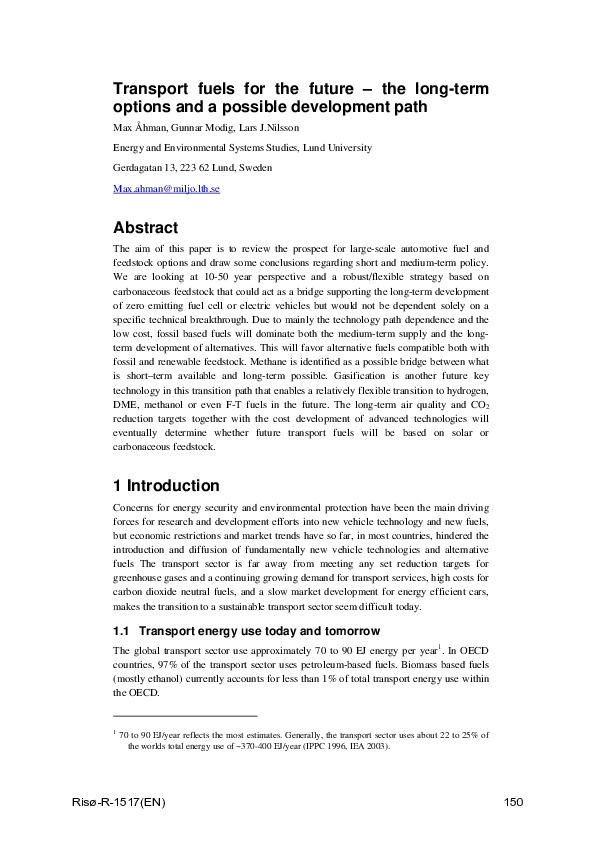 Transport fuels for the future – the long-term options and a possible development path

Max Åhman, Gunnar Modig, Lars J.Nilsson

Energy and Environmental Systems Studies, Lund University

Gerdagatan 13, 223 62 Lund, Sweden

Max.ahman@miljo.lth.se

Abstract

The aim of this paper is to review the prospect for large-scale automotive fuel and feedstock options and draw some conclusions regarding short and medium-term policy. We are looking at 10-50 year perspective and a robust/flexible strategy based on carbonaceous feedstock that could act as a bridge supporting the long-term development of zero emitting fuel cell or electric vehicles but would not be dependent solely on a specific technical breakthrough. Due to mainly the technology path dependence and the low cost, fossil based fuels will dominate both the medium-term supply and the long-term development of alternatives. This will favor alternative fuels compatible both with fossil and renewable feedstock. Methane is identified as a possible bridge between what is short–term available and long-term possible. Gasification is another future key technology in this transition path that enables a relatively flexible transition to hydrogen, DME, methanol or even F-T fuels in the future. The long-term air quality and $CO_2$ reduction targets together with the cost development of advanced technologies will eventually determine whether future transport fuels will be based on solar or carbonaceous feedstock.

1 Introduction

Concerns for energy security and environmental protection have been the main driving forces for research and development efforts into new vehicle technology and new fuels, but economic restrictions and market trends have so far, in most countries, hindered the introduction and diffusion of fundamentally new vehicle technologies and alternative fuels The transport sector is far away from meeting any set reduction targets for greenhouse gases and a continuing growing demand for transport services, high costs for carbon dioxide neutral fuels, and a slow market development for energy efficient cars, makes the transition to a sustainable transport sector seem difficult today.

1.1 Transport energy use today and tomorrow

The global transport sector use approximately 70 to 90 EJ energy per year$^1$. In OECD countries, 97% of the transport sector uses petroleum-based fuels. Biomass based fuels (mostly ethanol) currently accounts for less than 1% of total transport energy use within the OECD.

$^1$ 70 to 90 EJ/year reflects the most estimates. Generally, the transport sector uses about 22 to 25% of the worlds total energy use of ~370-400 EJ/year (IPPC 1996, IEA 2003).

Risø-R-1517(EN)

150